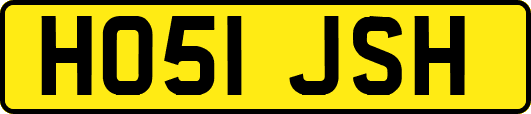 HO51 JSH